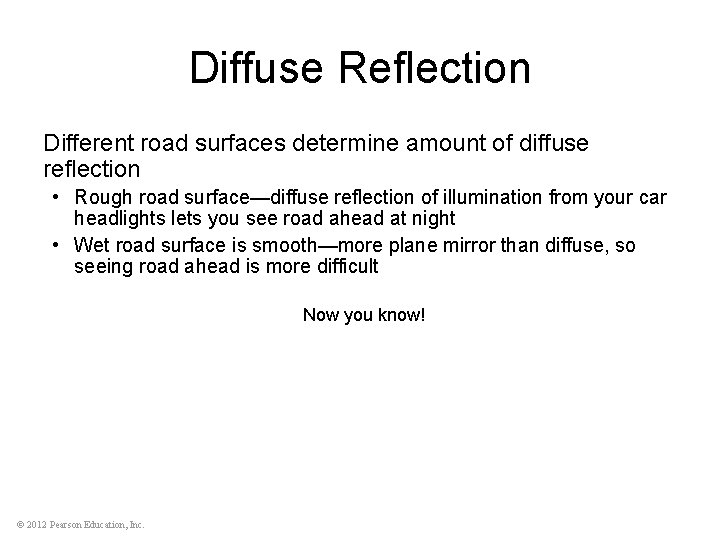 Diffuse Reflection

Different road surfaces determine amount of diffuse reflection

• Rough road surface—diffuse reflection of illumination from your car headlights lets you see road ahead at night

• Wet road surface is smooth—more plane mirror than diffuse, so seeing road ahead is more difficult

Now you know!

© 2012 Pearson Education, Inc.